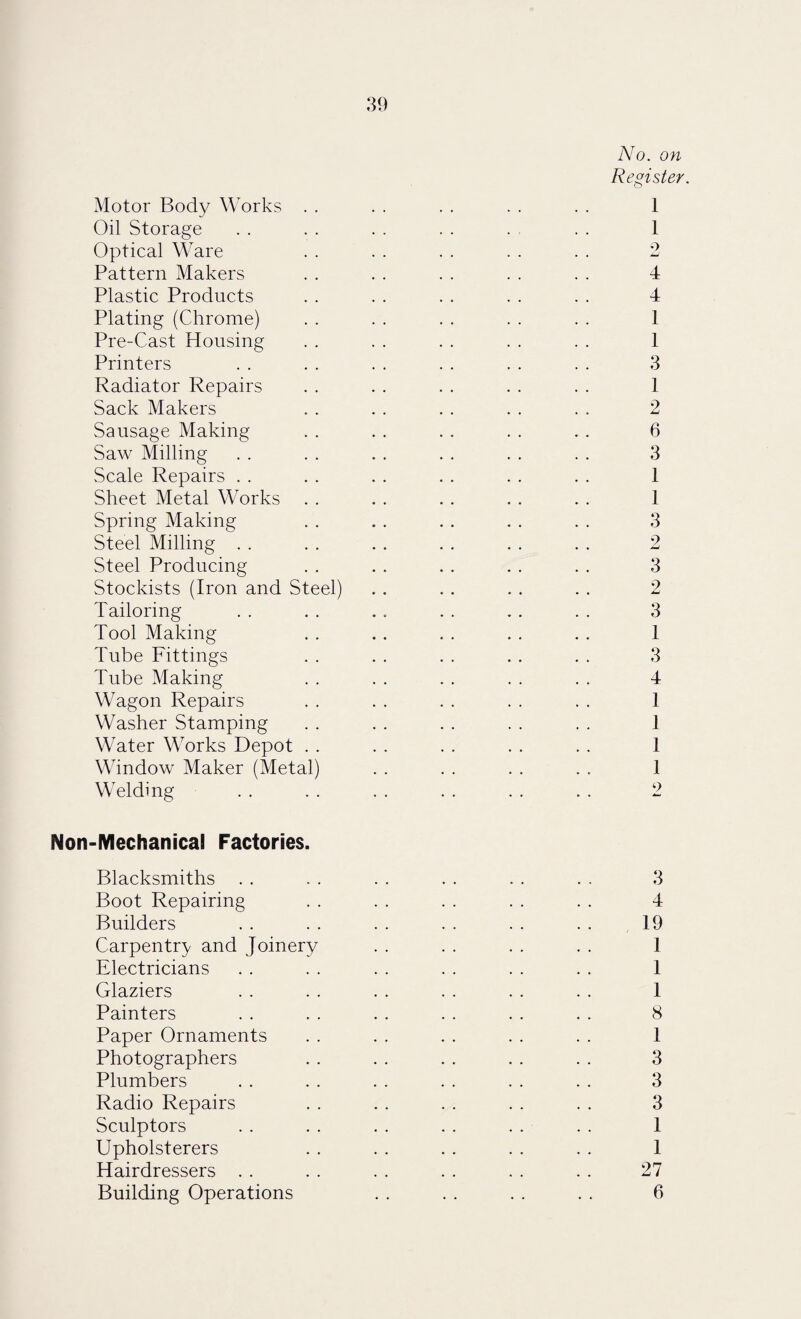 39

No. on Register.

Motor Body Works 1
Oil Storage 1
Optical Ware 2
Pattern Makers 4
Plastic Products 4
Plating (Chrome) 1
Pre-Cast Housing 1
Printers 3
Radiator Repairs 1
Sack Makers 2
Sausage Making 6
Saw Milling 3
Scale Repairs 1
Sheet Metal Works 1
Spring Making 3
Steel Milling 2
Steel Producing 3
Stockists (Iron and Steel) 2
Tailoring 3
Tool Making 1
Tube Fittings 3
Tube Making 4
Wagon Repairs 1
Washer Stamping 1
Water Works Depot 1
Window Maker (Metal) 1
Welding 2

Non-Mechanical Factories.

Blacksmiths 3
Boot Repairing 4
Builders 19
Carpentry and Joinery 1
Electricians 1
Glaziers 1
Painters 8
Paper Ornaments 1
Photographers 3
Plumbers 3
Radio Repairs 3
Sculptors 1
Upholsterers 1
Hairdressers 27
Building Operations 6